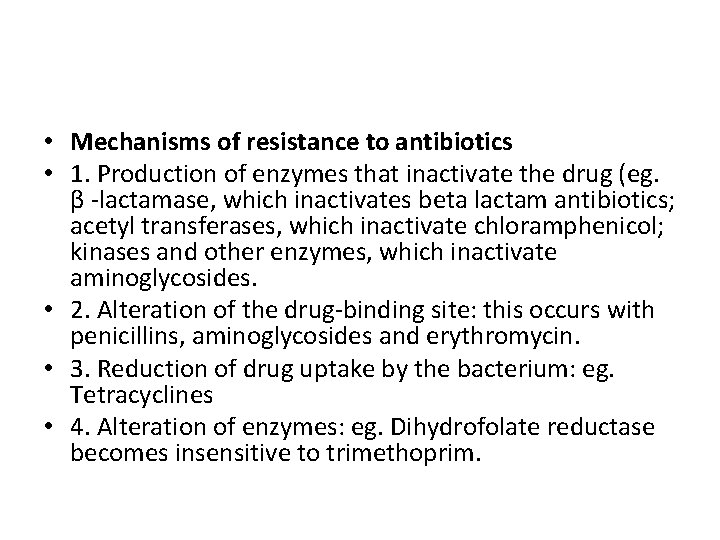 • Mechanisms of resistance to antibiotics
• 1. Production of enzymes that inactivate the drug (eg. β -lactamase, which inactivates beta lactam antibiotics; acetyl transferases, which inactivate chloramphenicol; kinases and other enzymes, which inactivate aminoglycosides.
• 2. Alteration of the drug-binding site: this occurs with penicillins, aminoglycosides and erythromycin.
• 3. Reduction of drug uptake by the bacterium: eg. Tetracyclines
• 4. Alteration of enzymes: eg. Dihydrofolate reductase becomes insensitive to trimethoprim.